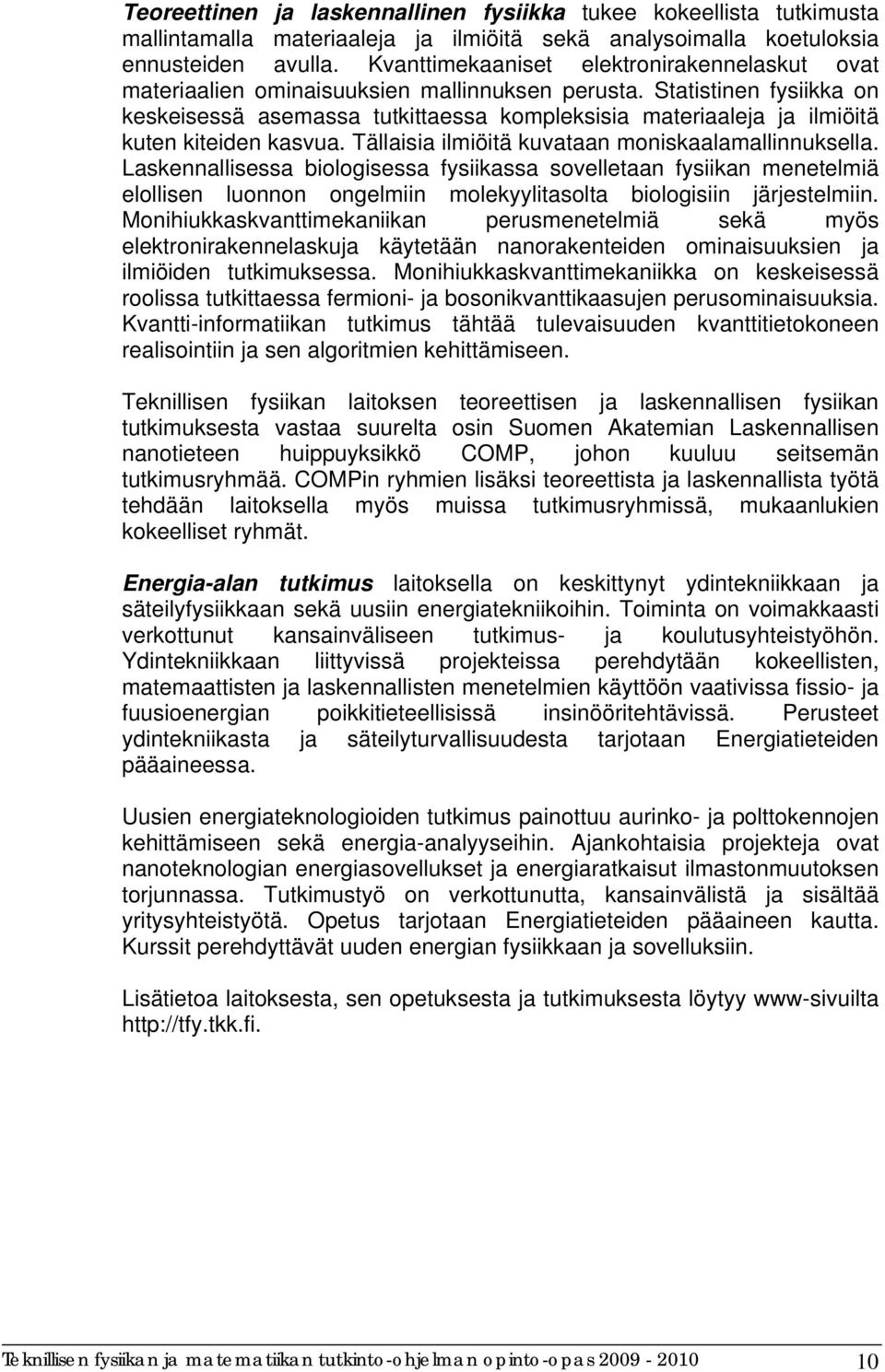 Teoreettinen ja laskennallinen fysiikka tukee kokeellista tutkimusta mallintamalla materiaaleja ja ilmiöitä sekä analysoimalla koetuloksia ennusteiden avulla. Kvanttimekaaniset elektronirakennelaskut ovat materiaalien ominaisuuksien mallinnuksen perusta. Statistinen fysiikka on keskeisessä asemassa tutkittaessa kompleksisia materiaaleja ja ilmiöitä kuten kiteiden kasvua. Tällaisia ilmiöitä kuvataan moniskaalamallinnuksella. Laskennallisessa biologisessa fysiikassa sovelletaan fysiikan menetelmiä elollisen luonnon ongelmiin molekyylitasolta biologisiin järjestelmiin. Monihiukkaskvanttimekaniikan perusmenetelmiä sekä myös elektronirakennelaskuja käytetään nanorakenteiden ominaisuuksien ja ilmiöiden tutkimuksessa. Monihiukkaskvanttimekaniikka on keskeisessä roolissa tutkittaessa fermioni- ja bosonikvanttikaasujen perusominaisuuksia. Kvantti-informatiikan tutkimus tähtää tulevaisuuden kvanttitietokoneen realisointiin ja sen algoritmien kehittämiseen.

Teknillisen fysiikan laitoksen teoreettisen ja laskennallisen fysiikan tutkimuksesta vastaa suurelta osin Suomen Akatemian Laskennallisen nanotieteen huippuyksikkö COMP, johon kuuluu seitsemän tutkimusryhmää. COMPin ryhmien lisäksi teoreettista ja laskennallista työtä tehdään laitoksella myös muissa tutkimusryhmissä, mukaanlukien kokeelliset ryhmät.

Energia-alan tutkimus laitoksella on keskittynyt ydintekniikkaan ja säteilyfysiikkaan sekä uusiin energiatekniikoihin. Toiminta on voimakkaasti verkottunut kansainväliseen tutkimus- ja koulutusyhteistyöhön. Ydintekniikkaan liittyvissä projekteissa perehdytään kokeellisten, matemaattisten ja laskennallisten menetelmien käyttöön vaativissa fissio- ja fuusioenergian poikkitieteellisissä insinööritehtävissä. Perusteet ydintekniikasta ja säteilyturvallisuudesta tarjotaan Energiatieteiden pääaineessa.

Uusien energiateknologioiden tutkimus painottuu aurinko- ja polttokennojen kehittämiseen sekä energia-analyyseihin. Ajankohtaisia projekteja ovat nanoteknologian energiasovellukset ja energiaratkaisut ilmastonmuutoksen torjunnassa. Tutkimustyö on verkottunutta, kansainvälistä ja sisältää yritysyhteistyötä. Opetus tarjotaan Energiatieteiden pääaineen kautta. Kurssit perehdyttävät uuden energian fysiikkaan ja sovelluksiin.

Lisätietoa laitoksesta, sen opetuksesta ja tutkimuksesta löytyy www-sivuilta http://tfy.tkk.fi.

Teknillisen fysiikan ja matematiikan tutkinto-ohjelman opinto-opas 2009 - 2010 10